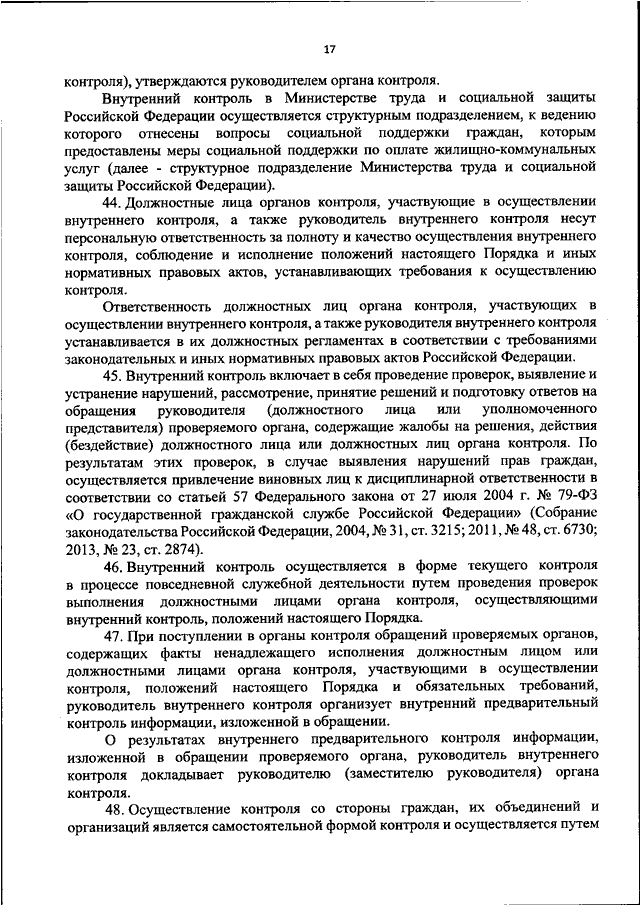 17

контроля), утверждаются руководителем органа контроля.

Внутренний контроль в Министерстве труда и социальной защиты Российской Федерации осуществляется структурным подразделением, к ведению которого отнесены вопросы социальной поддержки граждан, которым предоставлены меры социальной поддержки по оплате жилищно-коммунальных услуг (далее - структурное подразделение Министерства труда и социальной защиты Российской Федерации).

44. Должностные лица органов контроля, участвующие в осуществлении внутреннего контроля, а также руководитель внутреннего контроля несут персональную ответственность за полноту и качество осуществления внутреннего контроля, соблюдение и исполнение положений настоящего Порядка и иных нормативных правовых актов, устанавливающих требования к осуществлению контроля.

Ответственность должностных лиц органа контроля, участвующих в осуществлении внутреннего контроля, а также руководителя внутреннего контроля устанавливается в их должностных регламентах в соответствии с требованиями законодательных и иных нормативных правовых актов Российской Федерации.

45. Внутренний контроль включает в себя проведение проверок, выявление и устранение нарушений, рассмотрение, принятие решений и подготовку ответов на обращения руководителя (должностного лица или уполномоченного представителя) проверяемого органа, содержащие жалобы на решения, действия (бездействие) должностного лица или должностных лиц органа контроля. По результатам этих проверок, в случае выявления нарушений прав граждан, осуществляется привлечение виновных лиц к дисциплинарной ответственности в соответствии со статьей 57 Федерального закона от 27 июля 2004 г. № 79-ФЗ «О государственной гражданской службе Российской Федерации» (Собрание законодательства Российской Федерации, 2004, № 31, ст. 3215; 2011, № 48, ст. 6730; 2013, № 23, ст. 2874).

46. Внутренний контроль осуществляется в форме текущего контроля в процессе повседневной служебной деятельности путем проведения проверок выполнения должностными лицами органа контроля, осуществляющими внутренний контроль, положений настоящего Порядка.

47. При поступлении в органы контроля обращений проверяемых органов, содержащих факты ненадлежащего исполнения должностным лицом или должностными лицами органа контроля, участвующими в осуществлении контроля, положений настоящего Порядка и обязательных требований, руководитель внутреннего контроля организует внутренний предварительный контроль информации, изложенной в обращении.

О результатах внутреннего предварительного контроля информации, изложенной в обращении проверяемого органа, руководитель внутреннего контроля докладывает руководителю (заместителю руководителя) органа контроля.

48. Осуществление контроля со стороны граждан, их объединений и организаций является самостоятельной формой контроля и осуществляется путем